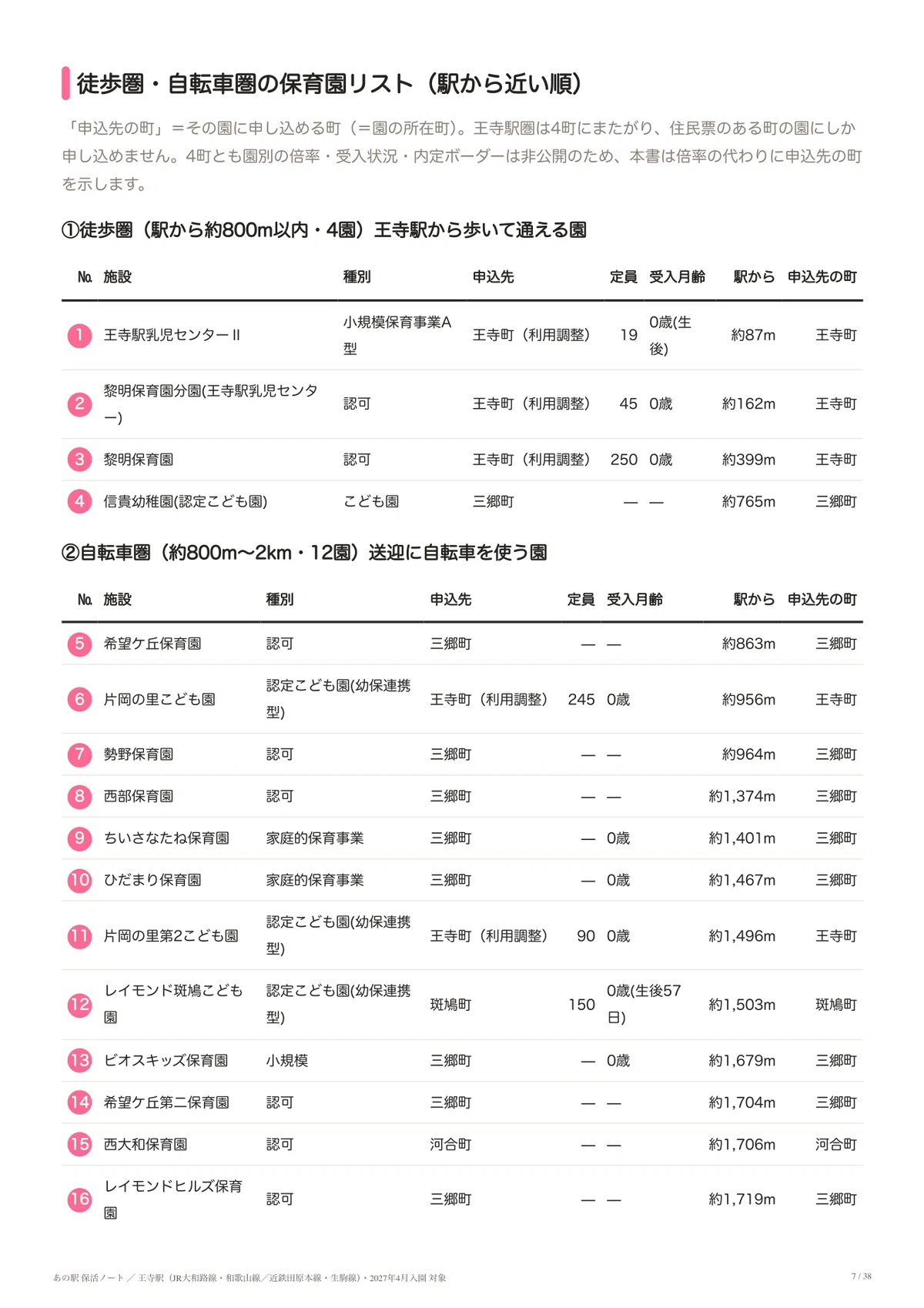 徒歩圏・自転車圏の保育園リスト（駅から近い順）

「申込先の町」＝その園に申し込める町（＝園の所在町)。王寺駅圏は4町にまたがり、住民票のある町の園にしか申し込めません。4町とも園別の倍率・受入状況・内定ボーダーは非公開のため、本書は倍率の代わりに申込先の町を示します。

①徒歩圏（駅から約800m以内・4園）王寺駅から歩いて通える園

| № | 施設 | 種別 | 申込先 | 定員 | 受入月齢 | 駅から | 申込先の町 |
|---|---|---|---|---|---|---|---|
| 1 | 王寺駅乳児センターⅡ | 小規模保育事業A型 | 王寺町（利用調整） | 19 | 0歳(生後) | 約87m | 王寺町 |
| 2 | 黎明保育園分園(王寺駅乳児センター) | 認可 | 王寺町（利用調整） | 45 | 0歳 | 約162m | 王寺町 |
| 3 | 黎明保育園 | 認可 | 王寺町（利用調整） | 250 | 0歳 | 約399m | 王寺町 |
| 4 | 信貴幼稚園(認定こども園) | こども園 | 三郷町 | — | — | 約765m | 三郷町 |

②自転車圏（約800m〜2km・12園）送迎に自転車を使う園

| № | 施設 | 種別 | 申込先 | 定員 | 受入月齢 | 駅から | 申込先の町 |
|---|---|---|---|---|---|---|---|
| 5 | 希望ケ丘保育園 | 認可 | 三郷町 | — | — | 約863m | 三郷町 |
| 6 | 片岡の里こども園 | 認定こども園(幼保連携型) | 王寺町（利用調整） | 245 | 0歳 | 約956m | 王寺町 |
| 7 | 勢野保育園 | 認可 | 三郷町 | — | — | 約964m | 三郷町 |
| 8 | 西部保育園 | 認可 | 三郷町 | — | — | 約1,374m | 三郷町 |
| 9 | ちいさなたね保育園 | 家庭的保育事業 | 三郷町 | — | 0歳 | 約1,401m | 三郷町 |
| 10 | ひだまり保育園 | 家庭的保育事業 | 三郷町 | — | 0歳 | 約1,467m | 三郷町 |
| 11 | 片岡の里第2こども園 | 認定こども園(幼保連携型) | 王寺町（利用調整） | 90 | 0歳 | 約1,496m | 王寺町 |
| 12 | レイモンド斑鳩こども園 | 認定こども園(幼保連携型) | 斑鳩町 | 150 | 0歳(生後57日) | 約1,503m | 斑鳩町 |
| 13 | ビオスキッズ保育園 | 小規模 | 三郷町 | — | 0歳 | 約1,679m | 三郷町 |
| 14 | 希望ケ丘第二保育園 | 認可 | 三郷町 | — | — | 約1,704m | 三郷町 |
| 15 | 西大和保育園 | 認可 | 河合町 | — | — | 約1,706m | 河合町 |
| 16 | レイモンドヒルズ保育園 | 認可 | 三郷町 | — | — | 約1,719m | 三郷町 |

あの駅 保活ノート ／ 王寺駅（JR大和路線・和歌山線／近鉄田原本線・生駒線）・2027年4月入園 対象

7 / 38